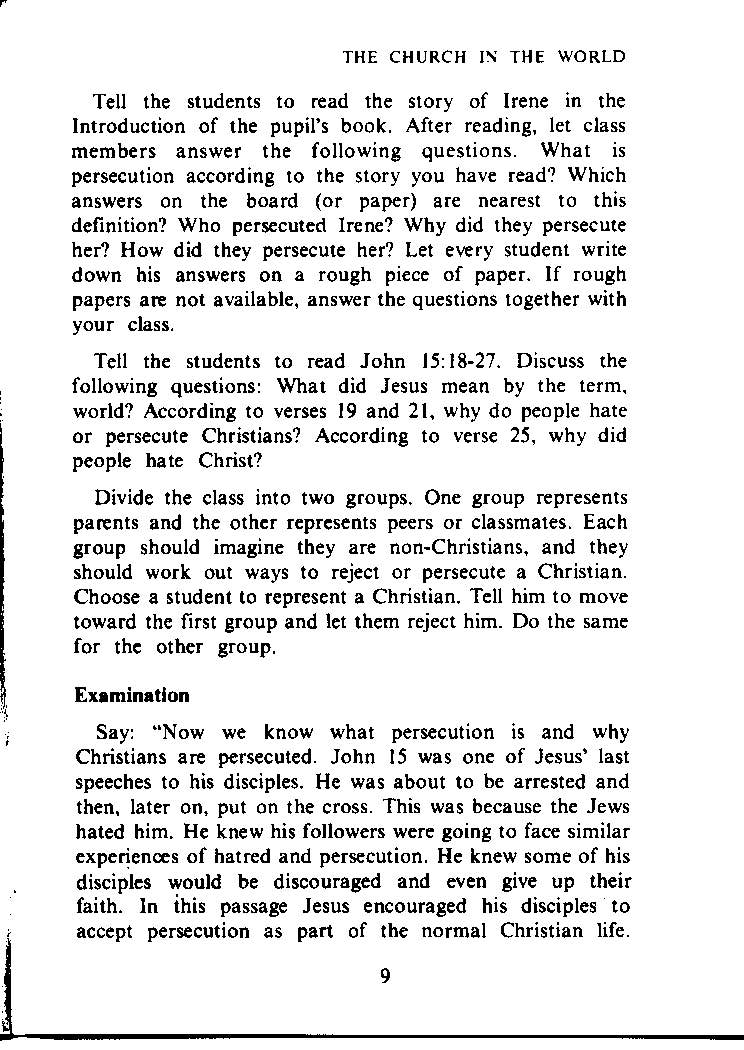 THE CHURCH IN THE WORLD

Tell the students to read the story of Irene in the Introduction of the pupil's book. After reading, let class members answer the following questions. What is persecution according to the story you have read? Which answers on the board (or paper) are nearest to this definition? Who persecuted Irene? Why did they persecute her? How did they persecute her? Let every student write down his answers on a rough piece of paper. If rough papers are not available, answer the questions together with your class.

Tell the students to read John 15:18-27. Discuss the following questions: What did Jesus mean by the term, world? According to verses 19 and 21, why do people hate or persecute Christians? According to verse 25, why did people hate Christ?

Divide the class into two groups. One group represents parents and the other represents peers or classmates. Each group should imagine they are non-Christians, and they should work out ways to reject or persecute a Christian. Choose a student to represent a Christian. Tell him to move toward the first group and let them reject him. Do the same for the other group.

Examination

Say: "Now we know what persecution is and why Christians are persecuted. John 15 was one of Jesus' last speeches to his disciples. He was about to be arrested and then, later on, put on the cross. This was because the Jews hated him. He knew his followers were going to face similar experiences of hatred and persecution. He knew some of his disciples would be discouraged and even give up their faith. In this passage Jesus encouraged his disciples to accept persecution as part of the normal Christian life.

9